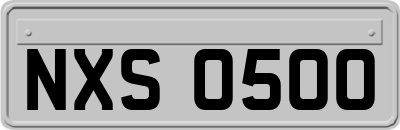 NXS 0500